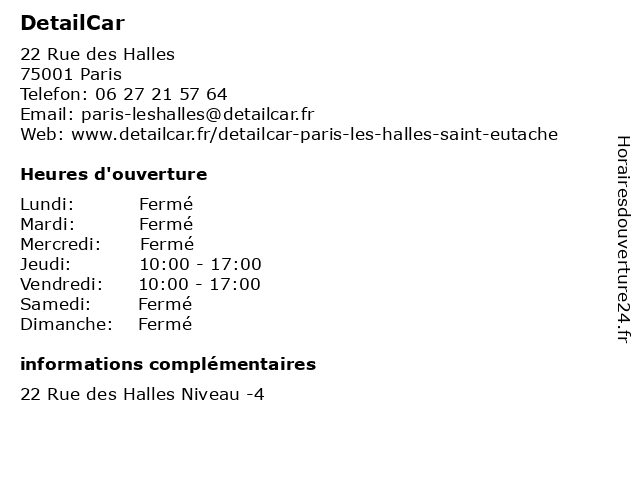 DetailCar

22 Rue des Halles
75001 Paris
Telefon: 06 27 21 57 64
Email: paris-leshalles@detailcar.fr
Web: www.detailcar.fr/detailcar-paris-les-halles-saint-eutache

Heures d'ouverture

Lundi: Fermé
Mardi: Fermé
Mercredi: Fermé
Jeudi: 10:00 - 17:00
Vendredi: 10:00 - 17:00
Samedi: Fermé
Dimanche: Fermé

informations complémentaires

22 Rue des Halles Niveau -4

Horairesdouverture24.fr